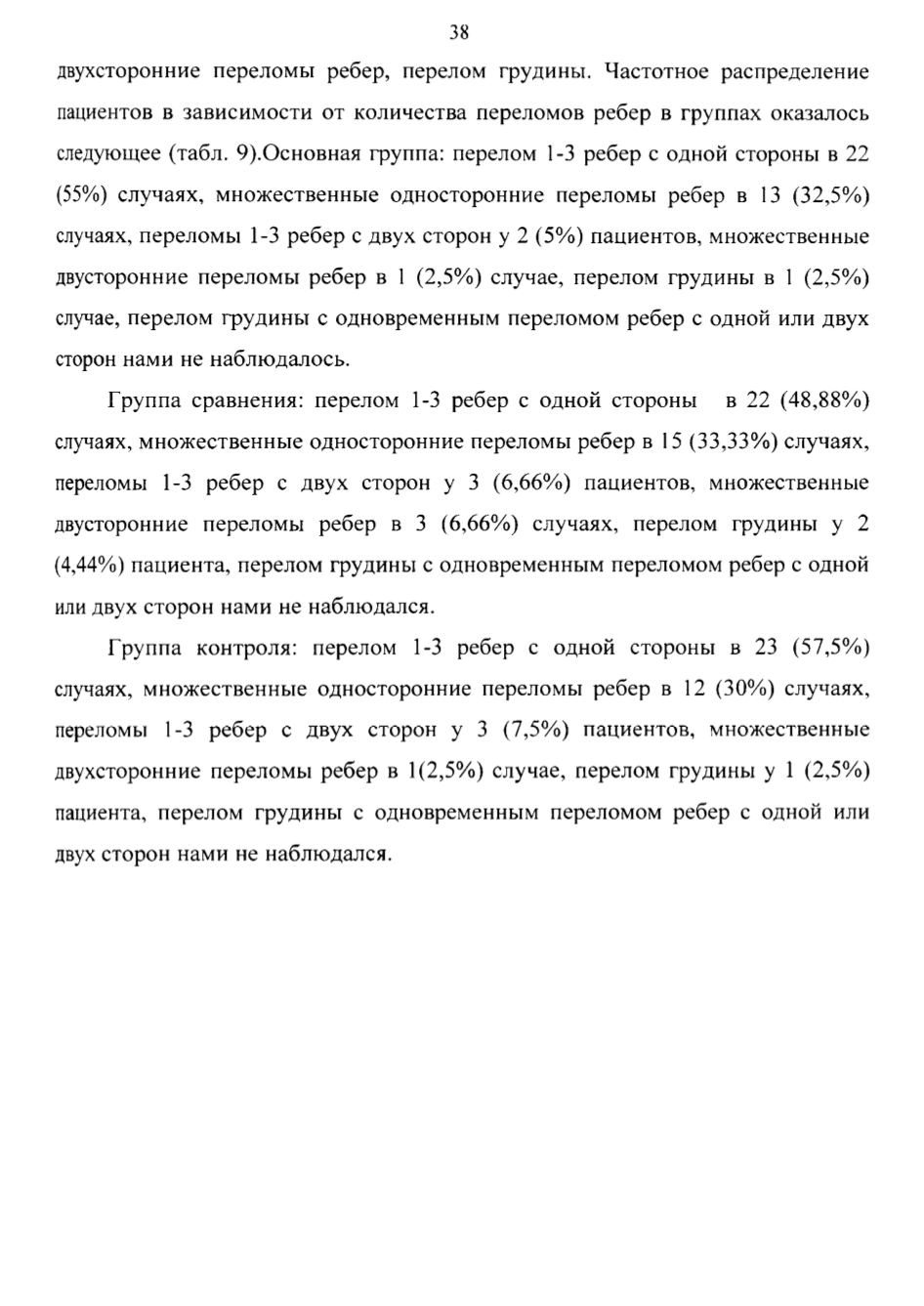 38

двухсторонние переломы ребер, перелом грудины. Частотное распределение пациентов в зависимости от количества переломов ребер в группах оказалось следующее (табл. 9).Основная группа: перелом 1-3 ребер с одной стороны в 22 (55%) случаях, множественные односторонние переломы ребер в 13 (32,5%) случаях, переломы 1-3 ребер с двух сторон у 2 (5%) пациентов, множественные двусторонние переломы ребер в 1 (2,5%) случае, перелом грудины в 1 (2,5%) случае, перелом грудины с одновременным переломом ребер с одной или двух сторон нами не наблюдалось.

Группа сравнения: перелом 1-3 ребер с одной стороны в 22 (48,88%) случаях, множественные односторонние переломы ребер в 15 (33,33%) случаях, переломы 1-3 ребер с двух сторон у 3 (6,66%) пациентов, множественные двусторонние переломы ребер в 3 (6,66%) случаях, перелом грудины у 2 (4,44%) пациента, перелом грудины с одновременным переломом ребер с одной или двух сторон нами не наблюдался.

Группа контроля: перелом 1-3 ребер с одной стороны в 23 (57,5%) случаях, множественные односторонние переломы ребер в 12 (30%) случаях, переломы 1-3 ребер с двух сторон у 3 (7,5%) пациентов, множественные двухсторонние переломы ребер в 1(2,5%) случае, перелом грудины у 1 (2,5%) пациента, перелом грудины с одновременным переломом ребер с одной или двух сторон нами не наблюдался.